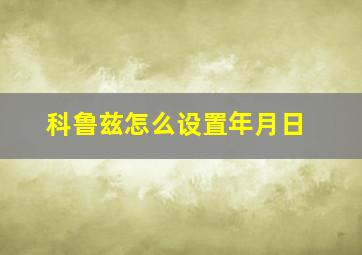 科鲁兹怎么设置年月日